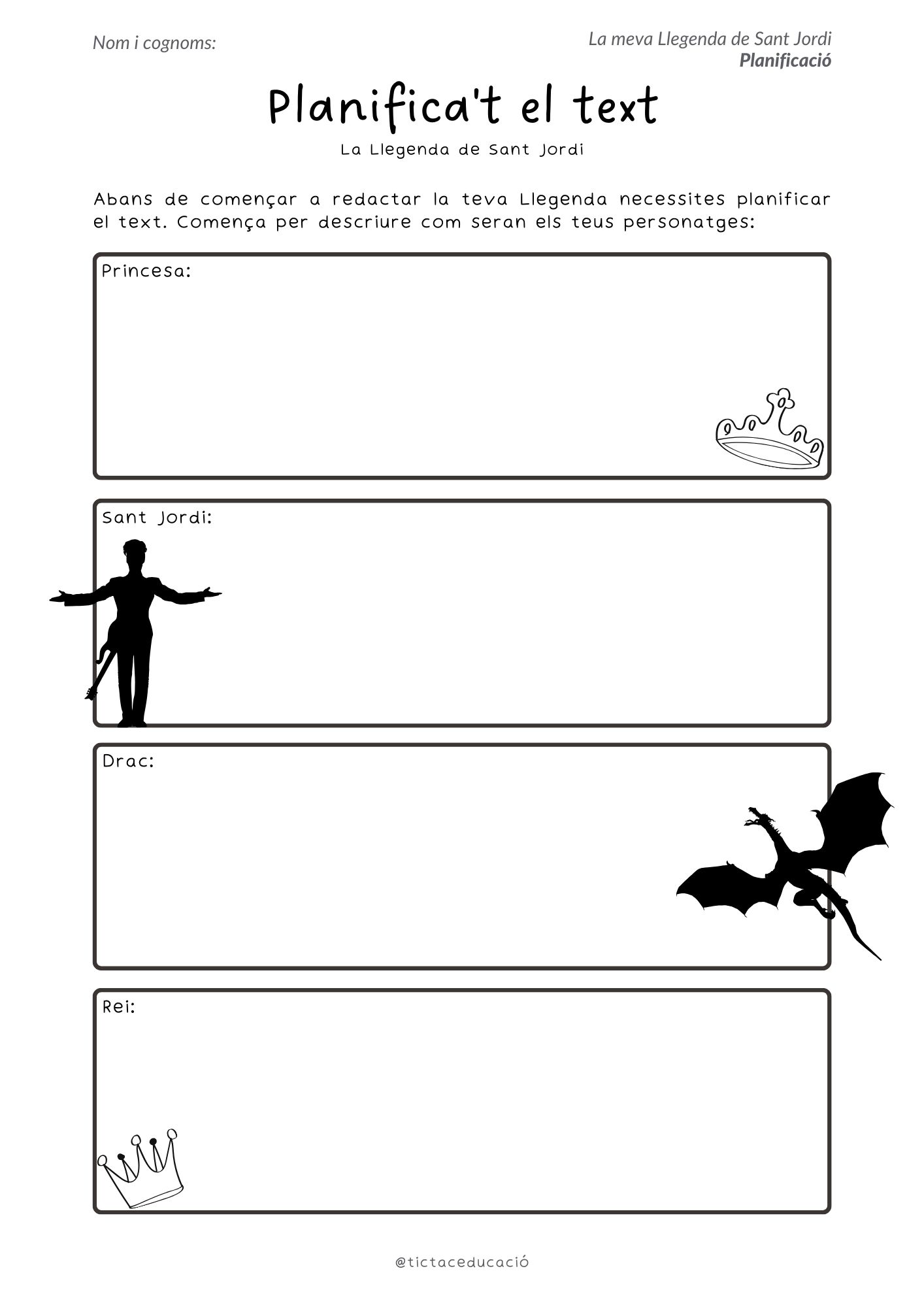 Nom i cognoms:

La meva Llegenda de Sant Jordi
Planificació

Planifica't el text

La Llegenda de Sant Jordi

Abans de començar a redactar la teva Llegenda necessites planificar el text. Comença per descriure com seran els teus personatges:

Princesa:

Sant Jordi:

Drac:

Rei:

@tictaceducació